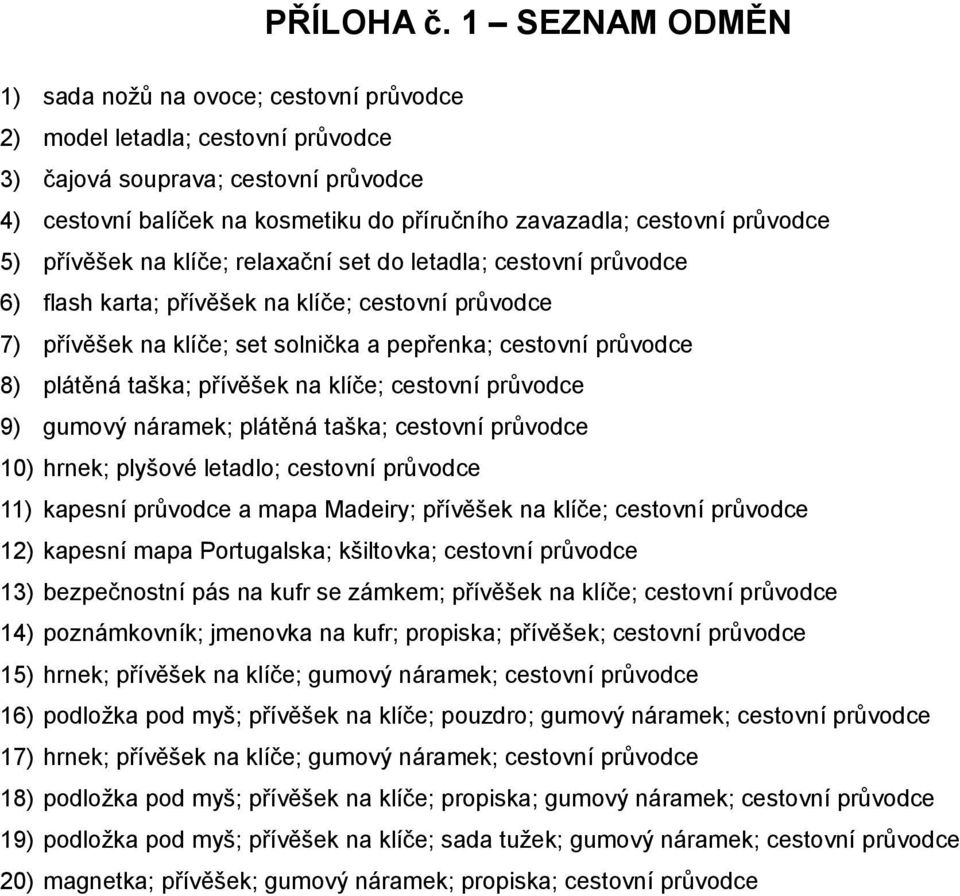 PŘÍLOHA č. 1 – SEZNAM ODMĚN

1) sada nožů na ovoce; cestovní průvodce
2) model letadla; cestovní průvodce
3) čajová souprava; cestovní průvodce
4) cestovní balíček na kosmetiku do příručního zavazadla; cestovní průvodce
5) přívěšek na klíče; relaxační set do letadla; cestovní průvodce
6) flash karta; přívěšek na klíče; cestovní průvodce
7) přívěšek na klíče; set solnička a pepřenka; cestovní průvodce
8) plátěná taška; přívěšek na klíče; cestovní průvodce
9) gumový náramek; plátěná taška; cestovní průvodce
10) hrnek; plyšové letadlo; cestovní průvodce
11) kapesní průvodce a mapa Madeiry; přívěšek na klíče; cestovní průvodce
12) kapesní mapa Portugalska; kšiltovka; cestovní průvodce
13) bezpečnostní pás na kufr se zámkem; přívěšek na klíče; cestovní průvodce
14) poznámkovník; jmenovka na kufr; propiska; přívěšek; cestovní průvodce
15) hrnek; přívěšek na klíče; gumový náramek; cestovní průvodce
16) podložka pod myš; přívěšek na klíče; pouzdro; gumový náramek; cestovní průvodce
17) hrnek; přívěšek na klíče; gumový náramek; cestovní průvodce
18) podložka pod myš; přívěšek na klíče; propiska; gumový náramek; cestovní průvodce
19) podložka pod myš; přívěšek na klíče; sada tužek; gumový náramek; cestovní průvodce
20) magnetka; přívěšek; gumový náramek; propiska; cestovní průvodce